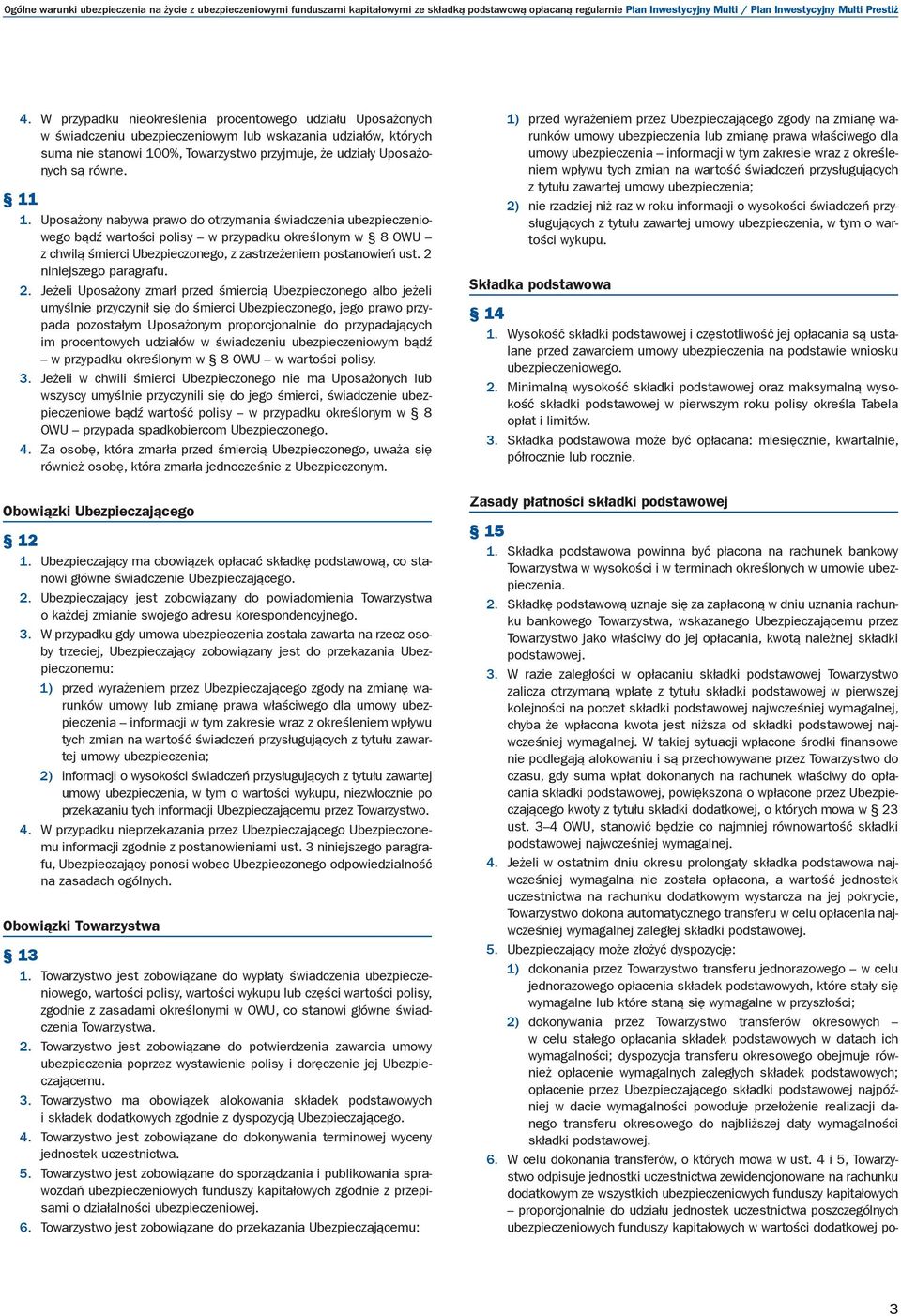 Ogólne warunki ubezpieczenia na życie z ubezpieczeniowymi funduszami kapitałowymi ze składką podstawową opłacaną regularnie Plan Inwestycyjny Multi / Plan Inwestycyjny Multi Prestiż

4. W przypadku nieokreślenia procentowego udziału Uposażonych w świadczeniu ubezpieczeniowym lub wskazania udziałów, których suma nie stanowi 100%, Towarzystwo przyjmuje, że udziały Uposażonych są równe.

§ 11
1. Uposażony nabywa prawo do otrzymania świadczenia ubezpieczeniowego bądź wartości polisy – w przypadku określonym w § 8 OWU – z chwilą śmierci Ubezpieczonego, z zastrzeżeniem postanowień ust. 2 niniejszego paragrafu.
2. Jeżeli Uposażony zmarł przed śmiercią Ubezpieczonego albo jeżeli umyślnie przyczynił się do śmierci Ubezpieczonego, jego prawo przypada pozostałym Uposażonym proporcjonalnie do przypadających im procentowych udziałów w świadczeniu ubezpieczeniowym bądź – w przypadku określonym w § 8 OWU – w wartości polisy.
3. Jeżeli w chwili śmierci Ubezpieczonego nie ma Uposażonych lub wszyscy umyślnie przyczynili się do jego śmierci, świadczenie ubezpieczeniowe bądź wartość polisy – w przypadku określonym w § 8 OWU – przypada spadkobiercom Ubezpieczonego.
4. Za osobę, która zmarła przed śmiercią Ubezpieczonego, uważa się również osobę, która zmarła jednocześnie z Ubezpieczonym.

Obowiązki Ubezpieczającego

§ 12
1. Ubezpieczający ma obowiązek opłacać składkę podstawową, co stanowi główne świadczenie Ubezpieczającego.
2. Ubezpieczający jest zobowiązany do powiadomienia Towarzystwa o każdej zmianie swojego adresu korespondencyjnego.
3. W przypadku gdy umowa ubezpieczenia została zawarta na rzecz osoby trzeciej, Ubezpieczający zobowiązany jest do przekazania Ubezpieczonemu:
1) przed wyrażeniem przez Ubezpieczającego zgody na zmianę warunków umowy lub zmianę prawa właściwego dla umowy ubezpieczenia – informacji w tym zakresie wraz z określeniem wpływu tych zmian na wartość świadczeń przysługujących z tytułu zawartej umowy ubezpieczenia;
2) informacji o wysokości świadczeń przysługujących z tytułu zawartej umowy ubezpieczenia, w tym o wartości wykupu, niezwłocznie po przekazaniu tych informacji Ubezpieczającemu przez Towarzystwo.
4. W przypadku nieprzekazania przez Ubezpieczającego Ubezpieczonemu informacji zgodnie z postanowieniami ust. 3 niniejszego paragrafu, Ubezpieczający ponosi wobec Ubezpieczonego odpowiedzialność na zasadach ogólnych.

Obowiązki Towarzystwa

§ 13
1. Towarzystwo jest zobowiązane do wypłaty świadczenia ubezpieczeniowego, wartości polisy, wartości wykupu lub części wartości polisy, zgodnie z zasadami określonymi w OWU, co stanowi główne świadczenia Towarzystwa.
2. Towarzystwo jest zobowiązane do potwierdzenia zawarcia umowy ubezpieczenia poprzez wystawienie polisy i doręczenie jej Ubezpieczającemu.
3. Towarzystwo ma obowiązek alokowania składek podstawowych i składek dodatkowych zgodnie z dyspozycją Ubezpieczającego.
4. Towarzystwo jest zobowiązane do dokonywania terminowej wyceny jednostek uczestnictwa.
5. Towarzystwo jest zobowiązane do sporządzania i publikowania sprawozdań ubezpieczeniowych funduszy kapitałowych zgodnie z przepisami o działalności ubezpieczeniowej.
6. Towarzystwo jest zobowiązane do przekazania Ubezpieczającemu:
1) przed wyrażeniem przez Ubezpieczającego zgody na zmianę warunków umowy ubezpieczenia lub zmianę prawa właściwego dla umowy ubezpieczenia – informacji w tym zakresie wraz z określeniem wpływu tych zmian na wartość świadczeń przysługujących z tytułu zawartej umowy ubezpieczenia;
2) nie rzadziej niż raz w roku informacji o wysokości świadczeń przysługujących z tytułu zawartej umowy ubezpieczenia, w tym o wartości wykupu.

Składka podstawowa

§ 14
1. Wysokość składki podstawowej i częstotliwość jej opłacania są ustalane przed zawarciem umowy ubezpieczenia na podstawie wniosku ubezpieczeniowego.
2. Minimalną wysokość składki podstawowej oraz maksymalną wysokość składki podstawowej w pierwszym roku polisy określa Tabela opłat i limitów.
3. Składka podstawowa może być opłacana: miesięcznie, kwartalnie, półrocznie lub rocznie.

Zasady płatności składki podstawowej

§ 15
1. Składka podstawowa powinna być płacona na rachunek bankowy Towarzystwa w wysokości i w terminach określonych w umowie ubezpieczenia.
2. Składkę podstawową uznaje się za zapłaconą w dniu uznania rachunku bankowego Towarzystwa, wskazanego Ubezpieczającemu przez Towarzystwo jako właściwy do jej opłacania, kwotą należnej składki podstawowej.
3. W razie zaległości w opłacaniu składki podstawowej Towarzystwo zalicza otrzymaną wpłatę z tytułu składki podstawowej w pierwszej kolejności na poczet składki podstawowej najwcześniej wymagalnej, chyba że wpłacona kwota jest niższa od składki podstawowej najwcześniej wymagalnej. W takiej sytuacji wpłacone środki finansowe nie podlegają alokowaniu i są przechowywane przez Towarzystwo do czasu, gdy suma wpłat dokonanych na rachunek właściwy do opłacania składki podstawowej, powiększona o wpłacone przez Ubezpieczającego kwoty z tytułu składki dodatkowej, o których mowa w § 23 ust. 3–4 OWU, stanowić będzie co najmniej równowartość składki podstawowej najwcześniej wymagalnej.
4. Jeżeli w ostatnim dniu okresu prolongaty składka podstawowa najwcześniej wymagalna nie została opłacona, a wartość jednostek uczestnictwa na rachunku dodatkowym wystarcza na jej pokrycie, Towarzystwo dokona automatycznego transferu w celu opłacenia najwcześniej wymagalnej zaległej składki podstawowej.
5. Ubezpieczający może złożyć dyspozycję:
1) dokonania przez Towarzystwo transferu jednorazowego – w celu jednorazowego opłacenia składek podstawowych, które stały się wymagalne lub które staną się wymagalne w przyszłości;
2) dokonywania przez Towarzystwo transferów okresowych – w celu stałego opłacania składek podstawowych w datach ich wymagalności; dyspozycja transferu okresowego obejmuje również opłacenie wymagalnych zaległych składek podstawowych; opłacenie przez Ubezpieczającego składki podstawowej najpóźniej w dacie wymagalności powoduje przełożenie realizacji danego transferu okresowego do najbliższej daty wymagalności składki podstawowej.
6. W celu dokonania transferów, o których mowa w ust. 4 i 5, Towarzystwo odpisuje jednostki uczestnictwa zewidencjonowane na rachunku dodatkowym ze wszystkich ubezpieczeniowych funduszy kapitałowych – proporcjonalnie do udziału jednostek uczestnictwa poszczególnych ubezpieczeniowych funduszy kapitałowych w wartości dodatkowej po-

3